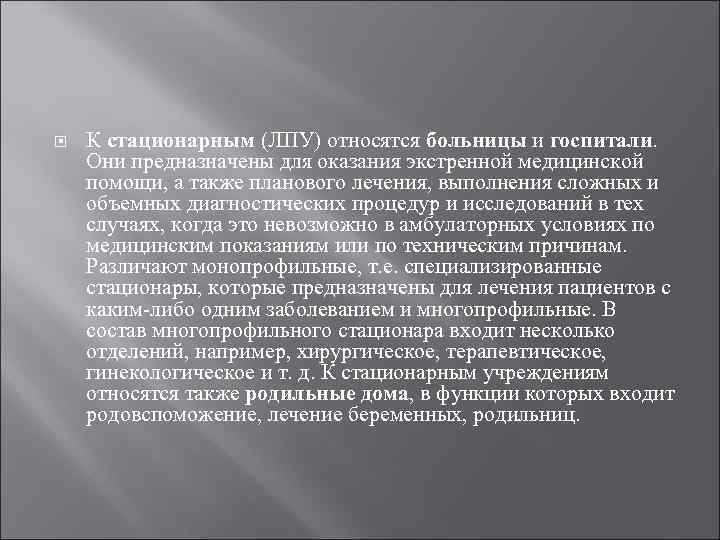 К стационарным (ЛПУ) относятся больницы и госпитали. Они предназначены для оказания экстренной медицинской помощи, а также планового лечения, выполнения сложных и объемных диагностических процедур и исследований в тех случаях, когда это невозможно в амбулаторных условиях по медицинским показаниям или по техническим причинам. Различают монопрофильные, т.е. специализированные стационары, которые предназначены для лечения пациентов с каким-либо одним заболеванием и многопрофильные. В состав многопрофильного стационара входит несколько отделений, например, хирургическое, терапевтическое, гинекологическое и т. д. К стационарным учреждениям относятся также родильные дома, в функции которых входит родовспоможение, лечение беременных, родильниц.